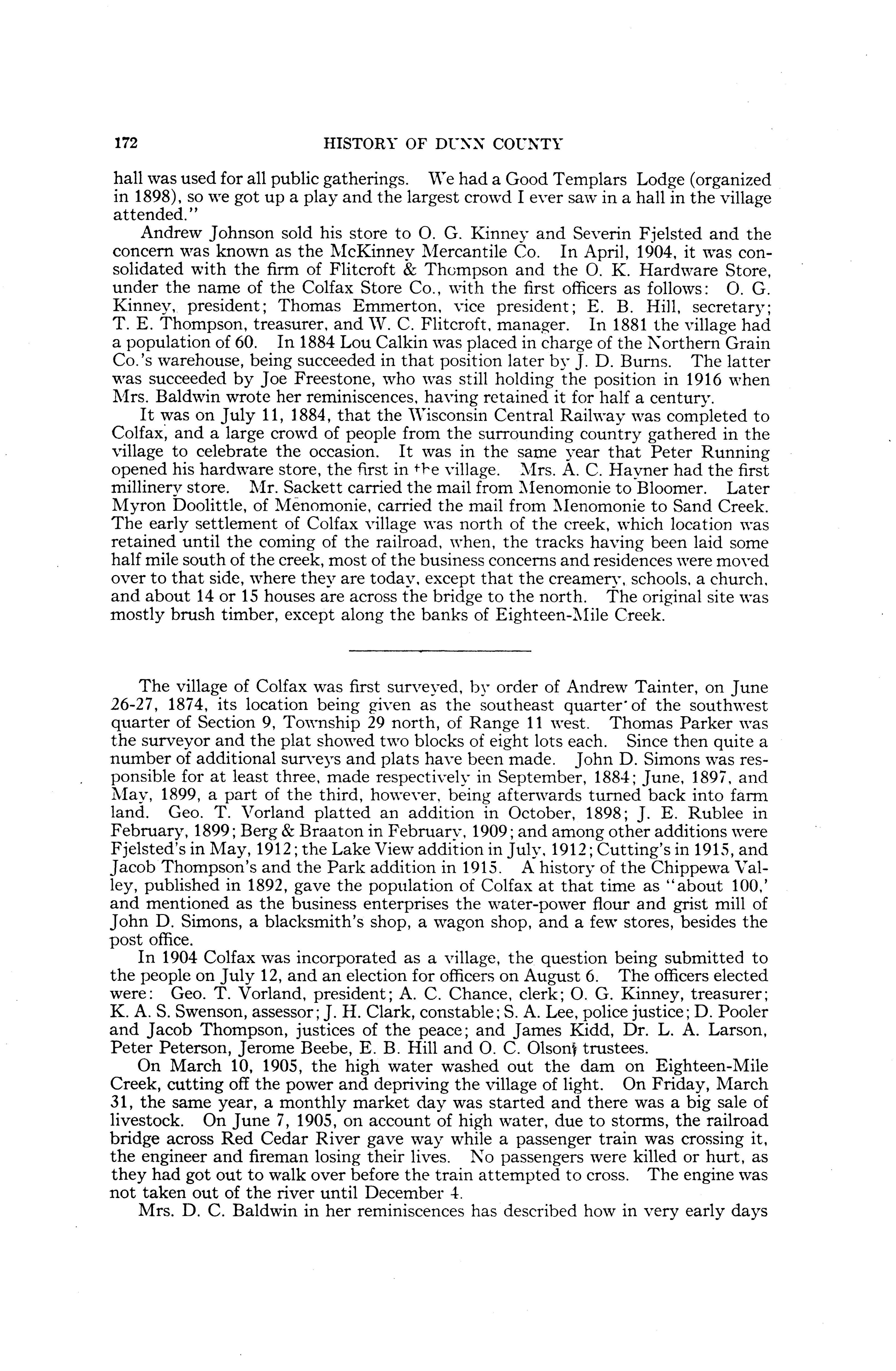 172 HISTORY OF DUNN COUNTY

hall was used for all public gatherings. We had a Good Templars Lodge (organized in 1898), so we got up a play and the largest crowd I ever saw in a hall in the village attended."

Andrew Johnson sold his store to O. G. Kinney and Severin Fjelsted and the concern was known as the McKinney Mercantile Co. In April, 1904, it was consolidated with the firm of Flitcroft & Thompson and the O. K. Hardware Store, under the name of the Colfax Store Co., with the first officers as follows: O. G. Kinney, president; Thomas Emmerton, vice president; E. B. Hill, secretary; T. E. Thompson, treasurer, and W. C. Flitcroft, manager. In 1881 the village had a population of 60. In 1884 Lou Calkin was placed in charge of the Northern Grain Co.'s warehouse, being succeeded in that position later by J. D. Burns. The latter was succeeded by Joe Freestone, who was still holding the position in 1916 when Mrs. Baldwin wrote her reminiscences, having retained it for half a century.

It was on July 11, 1884, that the Wisconsin Central Railway was completed to Colfax, and a large crowd of people from the surrounding country gathered in the village to celebrate the occasion. It was in the same year that Peter Running opened his hardware store, the first in the village. Mrs. A. C. Hayner had the first millinery store. Mr. Sackett carried the mail from Menomonie to Bloomer. Later Myron Doolittle, of Menomonie, carried the mail from Menomonie to Sand Creek. The early settlement of Colfax village was north of the creek, which location was retained until the coming of the railroad, when, the tracks having been laid some half mile south of the creek, most of the business concerns and residences were moved over to that side, where they are today, except that the creamery, schools, a church, and about 14 or 15 houses are across the bridge to the north. The original site was mostly brush timber, except along the banks of Eighteen-Mile Creek.

The village of Colfax was first surveyed, by order of Andrew Tainter, on June 26-27, 1874, its location being given as the southeast quarter of the southwest quarter of Section 9, Township 29 north, of Range 11 west. Thomas Parker was the surveyor and the plat showed two blocks of eight lots each. Since then quite a number of additional surveys and plats have been made. John D. Simons was responsible for at least three, made respectively in September, 1884; June, 1897, and May, 1899, a part of the third, however, being afterwards turned back into farm land. Geo. T. Vorland platted an addition in October, 1898; J. E. Rublee in February, 1899; Berg & Braaton in February, 1909; and among other additions were Fjelsted's in May, 1912; the Lake View addition in July, 1912; Cutting's in 1915, and Jacob Thompson's and the Park addition in 1915. A history of the Chippewa Valley, published in 1892, gave the population of Colfax at that time as "about 100,' and mentioned as the business enterprises the water-power flour and grist mill of John D. Simons, a blacksmith's shop, a wagon shop, and a few stores, besides the post office.

In 1904 Colfax was incorporated as a village, the question being submitted to the people on July 12, and an election for officers on August 6. The officers elected were: Geo. T. Vorland, president; A. C. Chance, clerk; O. G. Kinney, treasurer; K. A. S. Swenson, assessor; J. H. Clark, constable; S. A. Lee, police justice; D. Pooler and Jacob Thompson, justices of the peace; and James Kidd, Dr. L. A. Larson, Peter Peterson, Jerome Beebe, E. B. Hill and O. C. Olson, trustees.

On March 10, 1905, the high water washed out the dam on Eighteen-Mile Creek, cutting off the power and depriving the village of light. On Friday, March 31, the same year, a monthly market day was started and there was a big sale of livestock. On June 7, 1905, on account of high water, due to storms, the railroad bridge across Red Cedar River gave way while a passenger train was crossing it, the engineer and fireman losing their lives. No passengers were killed or hurt, as they had got out to walk over before the train attempted to cross. The engine was not taken out of the river until December 4.

Mrs. D. C. Baldwin in her reminiscences has described how in very early days